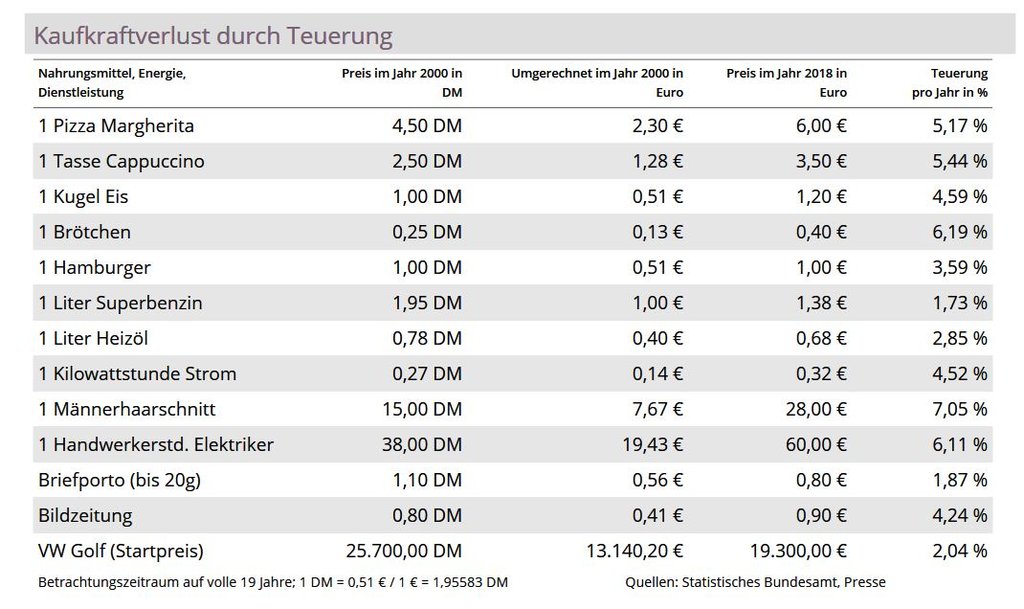 Kaufkraftverlust durch Teuerung

| Nahrungsmittel, Energie, Dienstleistung | Preis im Jahr 2000 in DM | Umgerechnet im Jahr 2000 in Euro | Preis im Jahr 2018 in Euro | Teuerung pro Jahr in % |
|---|---|---|---|---|
| 1 Pizza Margherita | 4,50 DM | 2,30 € | 6,00 € | 5,17 % |
| 1 Tasse Cappuccino | 2,50 DM | 1,28 € | 3,50 € | 5,44 % |
| 1 Kugel Eis | 1,00 DM | 0,51 € | 1,20 € | 4,59 % |
| 1 Brötchen | 0,25 DM | 0,13 € | 0,40 € | 6,19 % |
| 1 Hamburger | 1,00 DM | 0,51 € | 1,00 € | 3,59 % |
| 1 Liter Superbenzin | 1,95 DM | 1,00 € | 1,38 € | 1,73 % |
| 1 Liter Heizöl | 0,78 DM | 0,40 € | 0,68 € | 2,85 % |
| 1 Kilowattstunde Strom | 0,27 DM | 0,14 € | 0,32 € | 4,52 % |
| 1 Männerhaarschnitt | 15,00 DM | 7,67 € | 28,00 € | 7,05 % |
| 1 Handwerkerstd. Elektriker | 38,00 DM | 19,43 € | 60,00 € | 6,11 % |
| Briefporto (bis 20g) | 1,10 DM | 0,56 € | 0,80 € | 1,87 % |
| Bildzeitung | 0,80 DM | 0,41 € | 0,90 € | 4,24 % |
| VW Golf (Startpreis) | 25.700,00 DM | 13.140,20 € | 19.300,00 € | 2,04 % |

Betrachtungszeitraum auf volle 19 Jahre; 1 DM = 0,51 € / 1 € = 1,95583 DM

Quellen: Statistisches Bundesamt, Presse